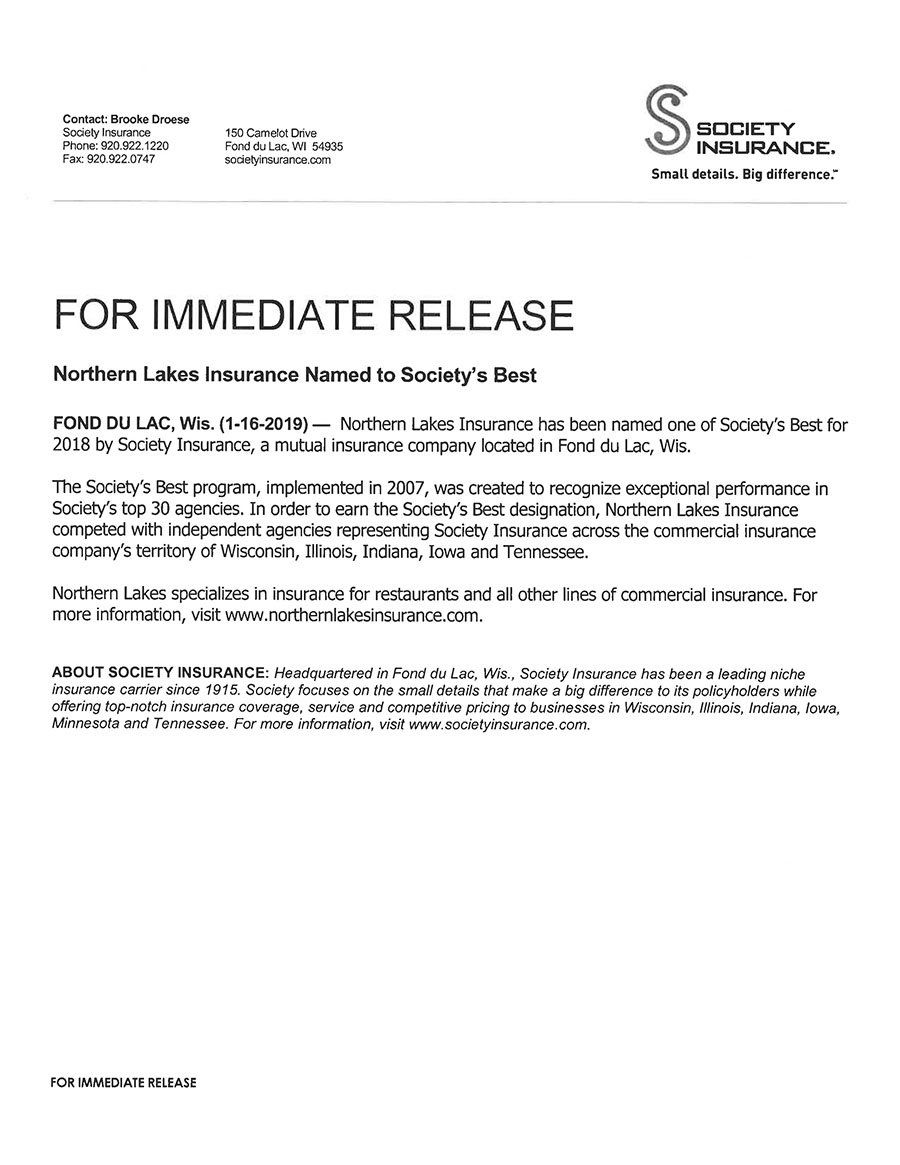 Contact: Brooke Droese
Society Insurance
Phone: 920.922.1220
Fax: 920.922.0747

150 Camelot Drive
Fond du Lac, WI 54935
societyinsurance.com

SOCIETY INSURANCE.
Small details. Big difference.™

FOR IMMEDIATE RELEASE

Northern Lakes Insurance Named to Society's Best

FOND DU LAC, Wis. (1-16-2019) — Northern Lakes Insurance has been named one of Society's Best for 2018 by Society Insurance, a mutual insurance company located in Fond du Lac, Wis.

The Society's Best program, implemented in 2007, was created to recognize exceptional performance in Society's top 30 agencies. In order to earn the Society's Best designation, Northern Lakes Insurance competed with independent agencies representing Society Insurance across the commercial insurance company's territory of Wisconsin, Illinois, Indiana, Iowa and Tennessee.

Northern Lakes specializes in insurance for restaurants and all other lines of commercial insurance. For more information, visit www.northernlakesinsurance.com.

ABOUT SOCIETY INSURANCE: Headquartered in Fond du Lac, Wis., Society Insurance has been a leading niche insurance carrier since 1915. Society focuses on the small details that make a big difference to its policyholders while offering top-notch insurance coverage, service and competitive pricing to businesses in Wisconsin, Illinois, Indiana, Iowa, Minnesota and Tennessee. For more information, visit www.societyinsurance.com.

FOR IMMEDIATE RELEASE